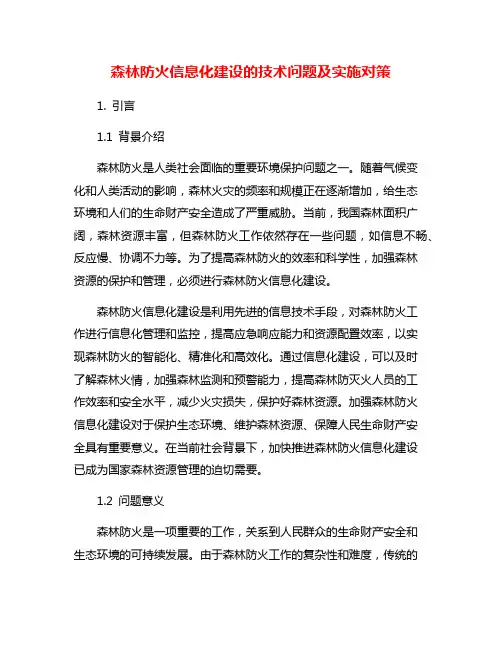 森林防火信息化建设的技术问题及实施对策

1. 引言

1.1 背景介绍

森林防火是人类社会面临的重要环境保护问题之一。随着气候变化和人类活动的影响，森林火灾的频率和规模正在逐渐增加，给生态环境和人们的生命财产安全造成了严重威胁。当前，我国森林面积广阔，森林资源丰富，但森林防火工作依然存在一些问题，如信息不畅、反应慢、协调不力等。为了提高森林防火的效率和科学性，加强森林资源的保护和管理，必须进行森林防火信息化建设。

森林防火信息化建设是利用先进的信息技术手段，对森林防火工作进行信息化管理和监控，提高应急响应能力和资源配置效率，以实现森林防火的智能化、精准化和高效化。通过信息化建设，可以及时了解森林火情，加强森林监测和预警能力，提高森林防灭火人员的工作效率和安全水平，减少火灾损失，保护好森林资源。加强森林防火信息化建设对于保护生态环境、维护森林资源、保障人民生命财产安全具有重要意义。在当前社会背景下，加快推进森林防火信息化建设已成为国家森林资源管理的迫切需要。

1.2 问题意义

森林防火是一项重要的工作，关系到人民群众的生命财产安全和生态环境的可持续发展。由于森林防火工作的复杂性和难度，传统的